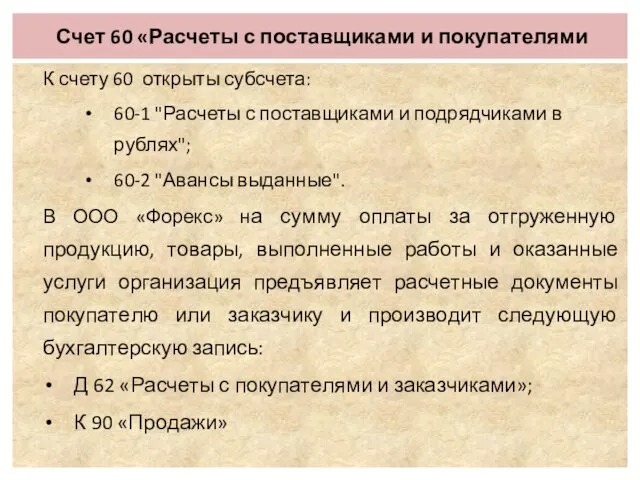 Счет 60 «Расчеты с поставщиками и покупателями

К счету 60 открыты субсчета:

• 60-1 "Расчеты с поставщиками и подрядчиками в рублях";

• 60-2 "Авансы выданные".

В ООО «Форекс» на сумму оплаты за отгруженную продукцию, товары, выполненные работы и оказанные услуги организация предъявляет расчетные документы покупателю или заказчику и производит следующую бухгалтерскую запись:

• Д 62 «Расчеты с покупателями и заказчиками»;

• К 90 «Продажи»